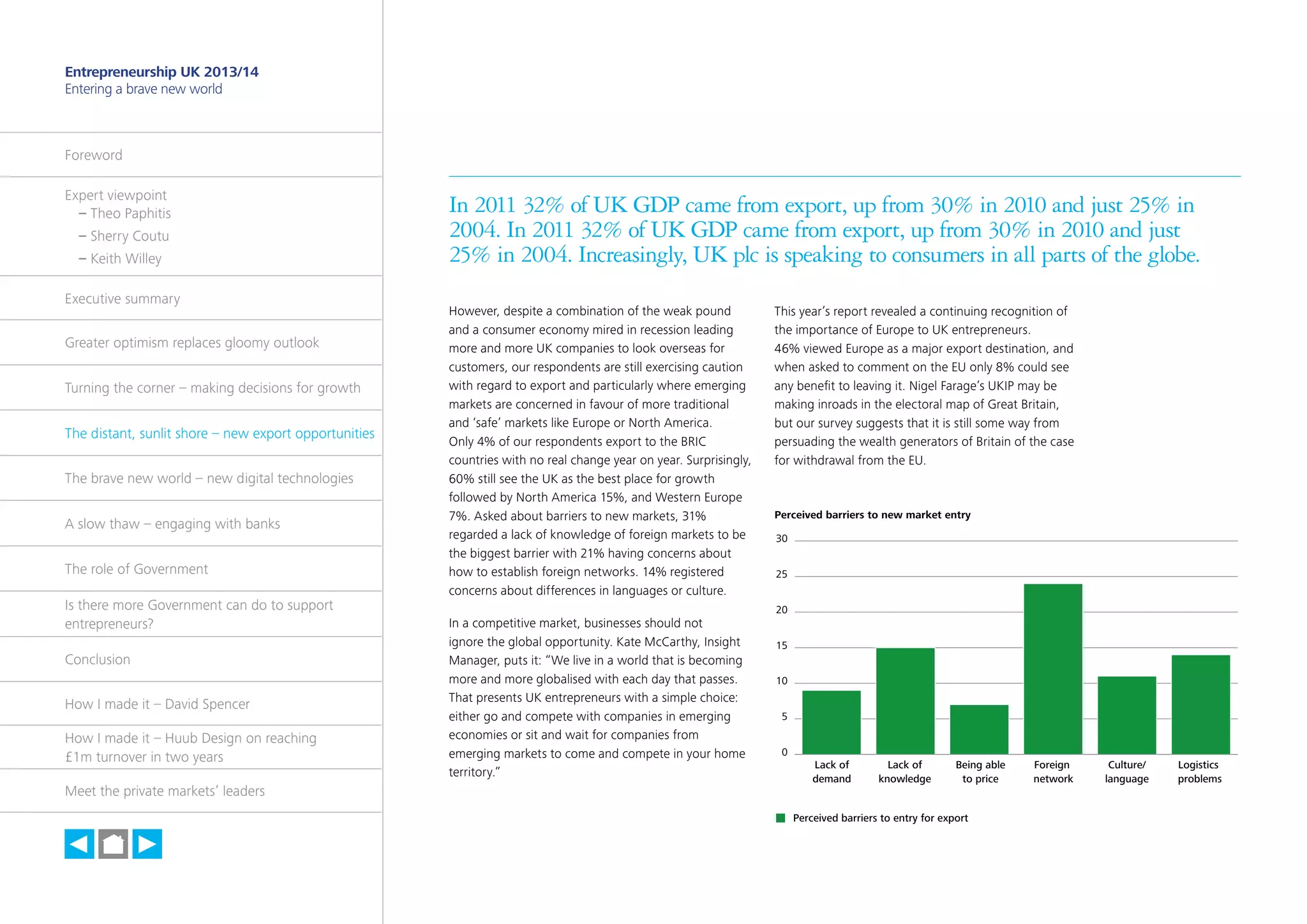 Entrepreneurship UK 2013/14
Entering a brave new world

Foreword

Expert viewpoint
– Theo Paphitis
– Sherry Coutu
– Keith Willey

Executive summary

Greater optimism replaces gloomy outlook

Turning the corner – making decisions for growth

The distant, sunlit shore – new export opportunities

The brave new world – new digital technologies

A slow thaw – engaging with banks

The role of Government

Is there more Government can do to support entrepreneurs?

Conclusion

How I made it – David Spencer

How I made it – Huub Design on reaching £1m turnover in two years

Meet the private markets' leaders

In 2011 32% of UK GDP came from export, up from 30% in 2010 and just 25% in 2004. In 2011 32% of UK GDP came from export, up from 30% in 2010 and just 25% in 2004. Increasingly, UK plc is speaking to consumers in all parts of the globe.

However, despite a combination of the weak pound and a consumer economy mired in recession leading more and more UK companies to look overseas for customers, our respondents are still exercising caution with regard to export and particularly where emerging markets are concerned in favour of more traditional and 'safe' markets like Europe or North America. Only 4% of our respondents export to the BRIC countries with no real change year on year. Surprisingly, 60% still see the UK as the best place for growth followed by North America 15%, and Western Europe 7%. Asked about barriers to new markets, 31% regarded a lack of knowledge of foreign markets to be the biggest barrier with 21% having concerns about how to establish foreign networks. 14% registered concerns about differences in languages or culture.

In a competitive market, businesses should not ignore the global opportunity. Kate McCarthy, Insight Manager, puts it: "We live in a world that is becoming more and more globalised with each day that passes. That presents UK entrepreneurs with a simple choice: either go and compete with companies in emerging economies or sit and wait for companies from emerging markets to come and compete in your home territory."

This year's report revealed a continuing recognition of the importance of Europe to UK entrepreneurs. 46% viewed Europe as a major export destination, and when asked to comment on the EU only 8% could see any benefit to leaving it. Nigel Farage's UKIP may be making inroads in the electoral map of Great Britain, but our survey suggests that it is still some way from persuading the wealth generators of Britain of the case for withdrawal from the EU.

Perceived barriers to new market entry

30
25
20
15
10
5
0

Lack of demand
Lack of knowledge
Being able to price
Foreign network
Culture/ language
Logistics problems

Perceived barriers to entry for export